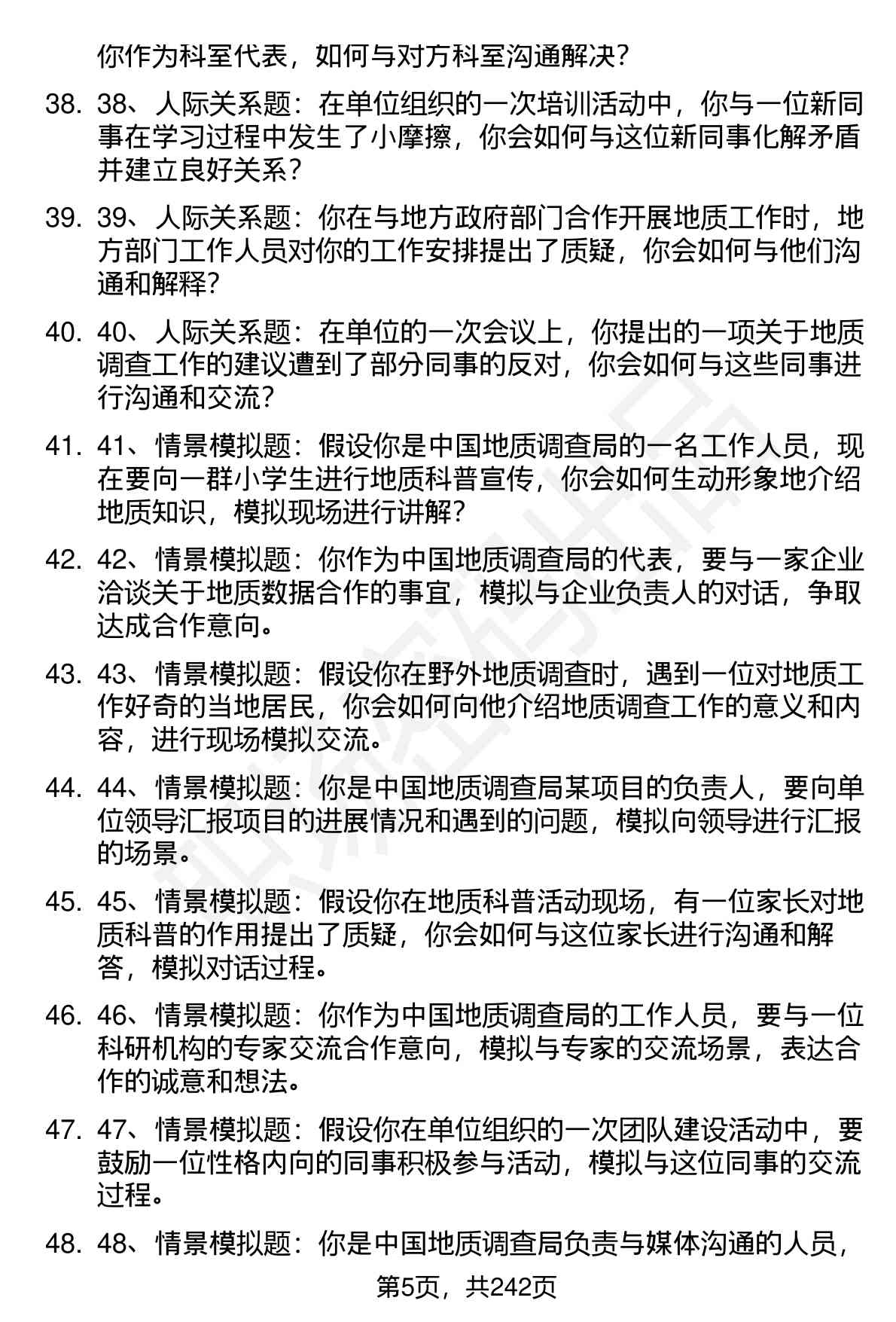 你作为科室代表，如何与对方科室沟通解决？

38. 38、人际关系题：在单位组织的一次培训活动中，你与一位新同事在学习过程中发生了小摩擦，你会如何与这位新同事化解矛盾并建立良好关系？

39. 39、人际关系题：你在与地方政府部门合作开展地质工作时，地方部门工作人员对你的工作安排提出了质疑，你会如何与他们沟通和解释？

40. 40、人际关系题：在单位的一次会议上，你提出的一项关于地质调查工作的建议遭到了部分同事的反对，你会如何与这些同事进行沟通和交流？

41. 41、情景模拟题：假设你是中国地质调查局的一名工作人员，现在要向一群小学生进行地质科普宣传，你会如何生动形象地介绍地质知识，模拟现场进行讲解？

42. 42、情景模拟题：你作为中国地质调查局的代表，要与一家企业洽谈关于地质数据合作的事宜，模拟与企业负责人的对话，争取达成合作意向。

43. 43、情景模拟题：假设你在野外地质调查时，遇到一位对地质工作好奇的当地居民，你会如何向他介绍地质调查工作的意义和内容，进行现场模拟交流。

44. 44、情景模拟题：你是中国地质调查局某项目的负责人，要向单位领导汇报项目的进展情况和遇到的问题，模拟向领导进行汇报的场景。

45. 45、情景模拟题：假设你在地质科普活动现场，有一位家长对地质科普的作用提出了质疑，你会如何与这位家长进行沟通和解答，模拟对话过程。

46. 46、情景模拟题：你作为中国地质调查局的工作人员，要与一位科研机构的专家交流合作意向，模拟与专家的交流场景，表达合作的诚意和想法。

47. 47、情景模拟题：假设你在单位组织的一次团队建设活动中，要鼓励一位性格内向的同事积极参与活动，模拟与这位同事的交流过程。

48. 48、情景模拟题：你是中国地质调查局负责与媒体沟通的人员，

第5页，共242页